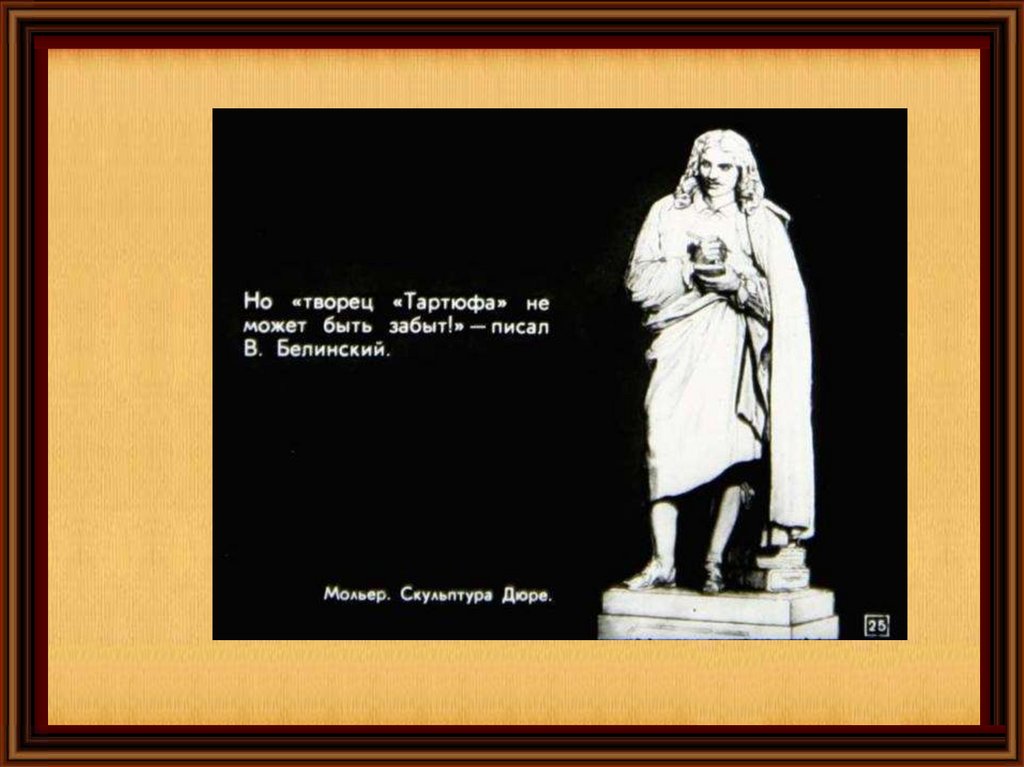 Но «творец «Тартюфа» не может быть забыт!» — писал В. Белинский.

Мольер. Скульптура Дюре.

25